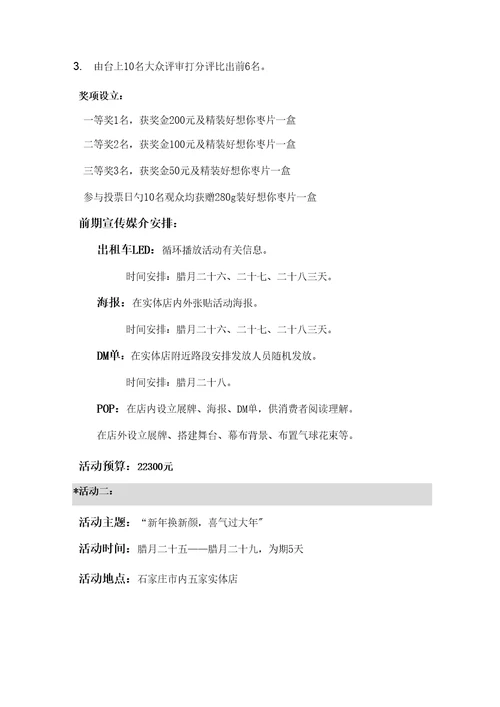 3. 由台上10名大众评审打分评比出前6名。

奖项设立：

一等奖1名，获奖金200元及精装好想你枣片一盒

二等奖2名，获奖金100元及精装好想你枣片一盒

三等奖3名，获奖金50元及精装好想你枣片一盒

参与投票日勺10名观众均获赠280g装好想你枣片一盒

前期宣传媒介安排：

出租车LED：循环播放活动有关信息。

时间安排：腊月二十六、二十七、二十八三天。

海报：在实体店内外张贴活动海报。

时间安排：腊月二十六、二十七、二十八三天。

DM单：在实体店附近路段安排发放人员随机发放。

时间安排：腊月二十八。

POP：在店内设立展牌、海报、DM单，供消费者阅读理解。

在店外设立展牌、搭建舞台、幕布背景、布置气球花束等。

活动预算：22300元

*活动二：

活动主题：“新年换新颜，喜气过大年”

活动时间：腊月二十五——腊月二十九，为期5天

活动地点：石家庄市内五家实体店